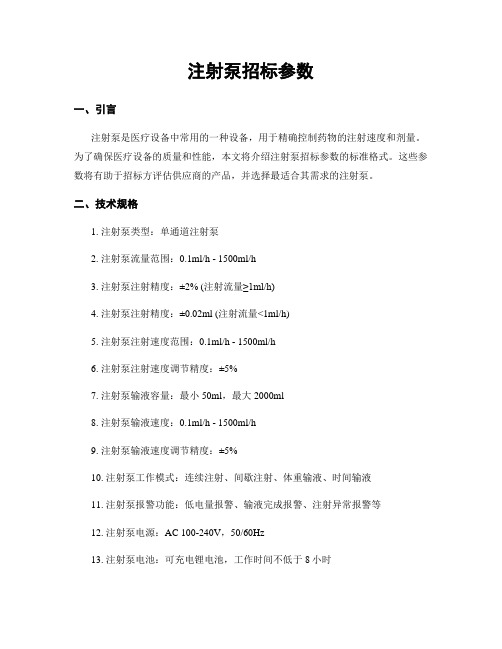 注射泵招标参数

一、引言

注射泵是医疗设备中常用的一种设备，用于精确控制药物的注射速度和剂量。为了确保医疗设备的质量和性能，本文将介绍注射泵招标参数的标准格式。这些参数将有助于招标方评估供应商的产品，并选择最适合其需求的注射泵。

二、技术规格

1. 注射泵类型：单通道注射泵

2. 注射泵流量范围：0.1ml/h - 1500ml/h

3. 注射泵注射精度：±2% (注射流量≥1ml/h)

4. 注射泵注射精度：±0.02ml (注射流量<1ml/h)

5. 注射泵注射速度范围：0.1ml/h - 1500ml/h

6. 注射泵注射速度调节精度：±5%

7. 注射泵输液容量：最小 50ml，最大 2000ml

8. 注射泵输液速度：0.1ml/h - 1500ml/h

9. 注射泵输液速度调节精度：±5%

10. 注射泵工作模式：连续注射、间歇注射、体重输液、时间输液

11. 注射泵报警功能：低电量报警、输液完成报警、注射异常报警等

12. 注射泵电源：AC 100-240V，50/60Hz

13. 注射泵电池：可充电锂电池，工作时间不低于 8 小时